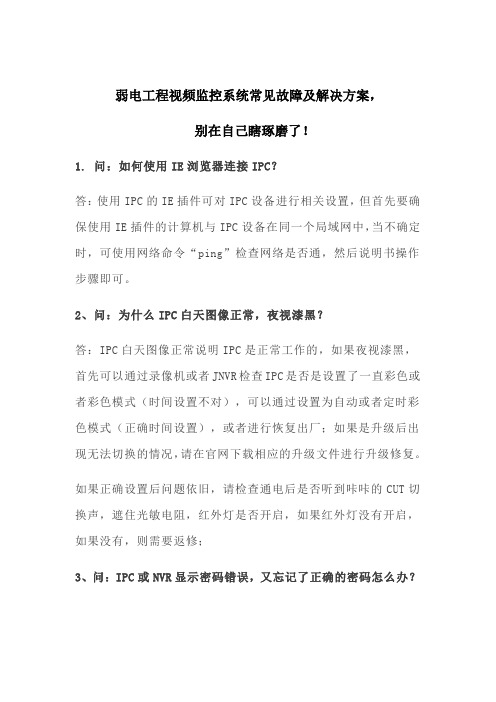 弱电工程视频监控系统常见故障及解决方案，

别在自己瞎琢磨了！

1. 问：如何使用 IE 浏览器连接 IPC?

答：使用 IPC 的 IE 插件可对 IPC 设备进行相关设置，但首先要确保使用 IE 插件的计算机与 IPC 设备在同一个局域网中，当不确定时，可使用网络命令“ping”检查网络是否通，然后说明书操作步骤即可。

2、问：为什么 IPC 白天图像正常，夜视漆黑？

答：IPC 白天图像正常说明 IPC 是正常工作的，如果夜视漆黑，首先可以通过录像机或者 JNVR 检查 IPC 是否是设置了一直彩色或者彩色模式（时间设置不对），可以通过设置为自动或者定时彩色模式（正确时间设置），或者进行恢复出厂；如果是升级后出现无法切换的情况，请在官网下载相应的升级文件进行升级修复。

如果正确设置后问题依旧，请检查通电后是否听到咔咔的 CUT 切换声，遮住光敏电阻，红外灯是否开启，如果红外灯没有开启，如果没有，则需要返修；

3、问：IPC 或 NVR 显示密码错误，又忘记了正确的密码怎么办？